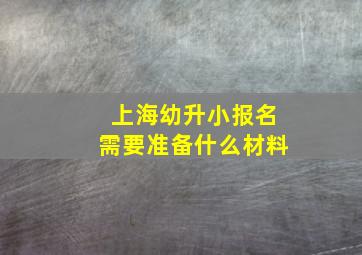 上海幼升小报名
需要准备什么材料